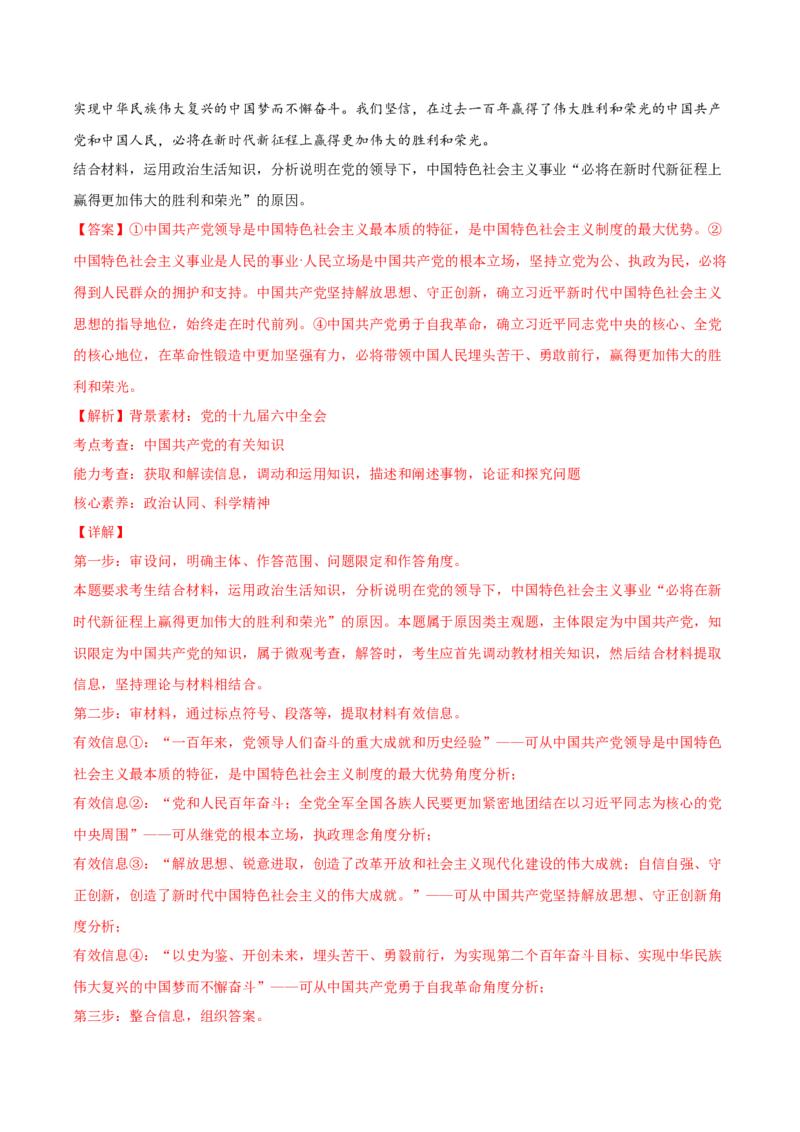 实现中华民族伟大复兴的中国梦而不懈奋斗。我们坚信，在过去一百年赢得了伟大胜利和荣光的中国共产党和中国人民，必将在新时代新征程上赢得更加伟大的胜利和荣光。

结合材料，运用政治生活知识，分析说明在党的领导下，中国特色社会主义事业“必将在新时代新征程上赢得更加伟大的胜利和荣光”的原因。

【答案】①中国共产党领导是中国特色社会主义最本质的特征，是中国特色社会主义制度的最大优势。②中国特色社会主义事业是人民的事业·人民立场是中国共产党的根本立场，坚持立党为公、执政为民，必将得到人民群众的拥护和支持。中国共产党坚持解放思想、守正创新，确立习近平新时代中国特色社会主义思想的指导地位，始终走在时代前列。④中国共产党勇于自我革命，确立习近平同志党中央的核心、全党的核心地位，在革命性锻造中更加坚强有力，必将带领中国人民埋头苦干、勇敢前行，赢得更加伟大的胜利和荣光。

【解析】背景素材：党的十九届六中全会

考点考查：中国共产党的有关知识

能力考查：获取和解读信息，调动和运用知识，描述和阐述事物，论证和探究问题

核心素养：政治认同、科学精神

【详解】

第一步：审设问，明确主体、作答范围、问题限定和作答角度。

本题要求考生结合材料，运用政治生活知识，分析说明在党的领导下，中国特色社会主义事业“必将在新时代新征程上赢得更加伟大的胜利和荣光”的原因。本题属于原因类主观题，主体限定为中国共产党，知识限定为中国共产党的知识，属于微观考查，解答时，考生应首先调动教材相关知识，然后结合材料提取信息，坚持理论与材料相结合。

第二步：审材料，通过标点符号、段落等，提取材料有效信息。

有效信息①：“一百年来，党领导人们奋斗的重大成就和历史经验”——可从中国共产党领导是中国特色社会主义最本质的特征，是中国特色社会主义制度的最大优势角度分析；

有效信息②：“党和人民百年奋斗；全党全军全国各族人民要更加紧密地团结在以习近平同志为核心的党中央周围”——可从继党的根本立场，执政理念角度分析；

有效信息③：“解放思想、锐意进取，创造了改革开放和社会主义现代化建设的伟大成就；自信自强、守正创新，创造了新时代中国特色社会主义的伟大成就。”——可从中国共产党坚持解放思想、守正创新角度分析；

有效信息④：“以史为鉴、开创未来，埋头苦干、勇毅前行，为实现第二个百年奋斗目标、实现中华民族伟大复兴的中国梦而不懈奋斗”——可从中国共产党勇于自我革命角度分析；

第三步：整合信息，组织答案。